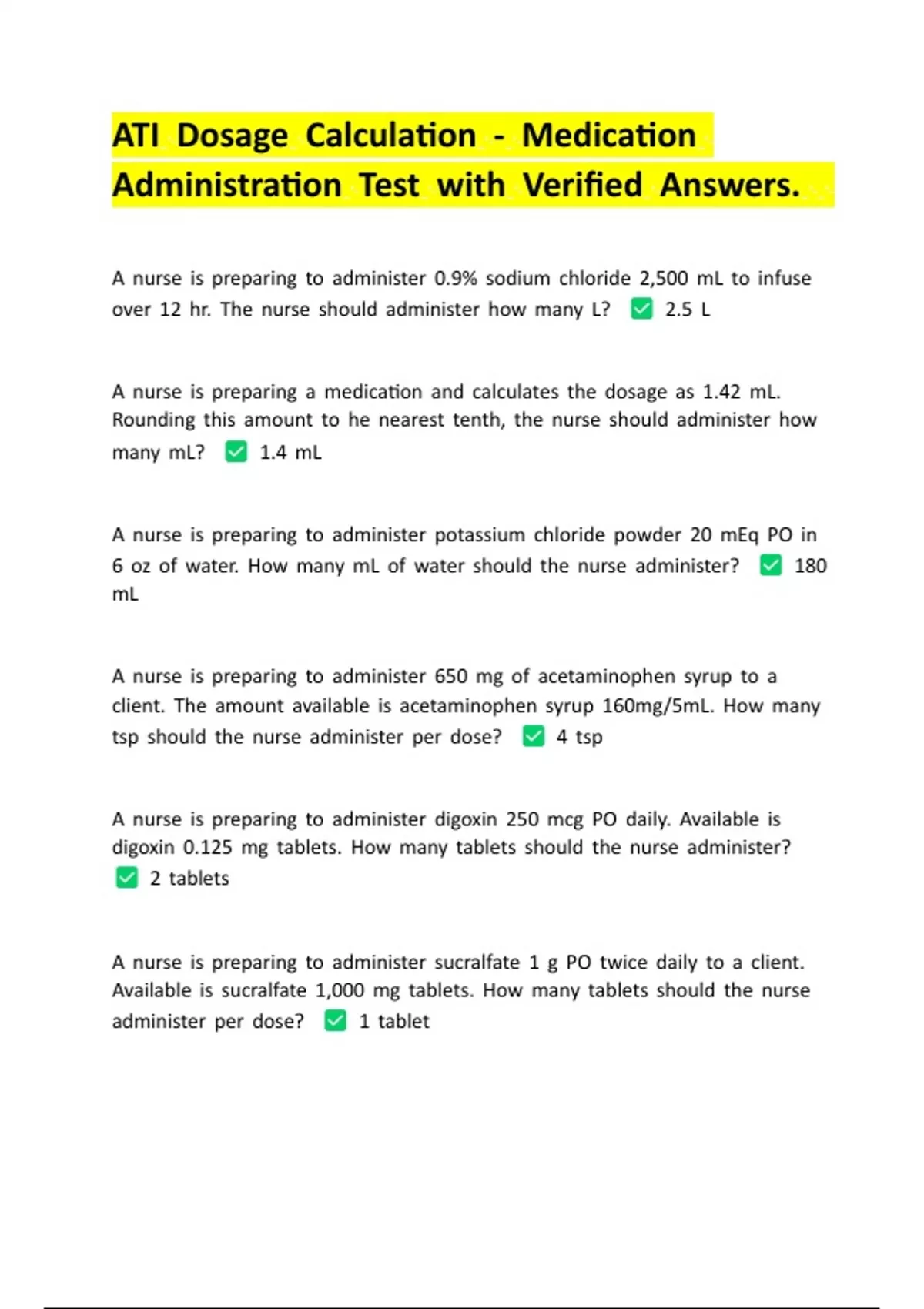 ATI Dosage Calculation - Medication Administration Test with Verified Answers.

A nurse is preparing to administer 0.9% sodium chloride 2,500 mL to infuse over 12 hr. The nurse should administer how many L? ✅ 2.5 L

A nurse is preparing a medication and calculates the dosage as 1.42 mL. Rounding this amount to he nearest tenth, the nurse should administer how many mL? ✅ 1.4 mL

A nurse is preparing to administer potassium chloride powder 20 mEq PO in 6 oz of water. How many mL of water should the nurse administer? ✅ 180 mL

A nurse is preparing to administer 650 mg of acetaminophen syrup to a client. The amount available is acetaminophen syrup 160mg/5mL. How many tsp should the nurse administer per dose? ✅ 4 tsp

A nurse is preparing to administer digoxin 250 mcg PO daily. Available is digoxin 0.125 mg tablets. How many tablets should the nurse administer? ✅ 2 tablets

A nurse is preparing to administer sucralfate 1 g PO twice daily to a client. Available is sucralfate 1,000 mg tablets. How many tablets should the nurse administer per dose? ✅ 1 tablet